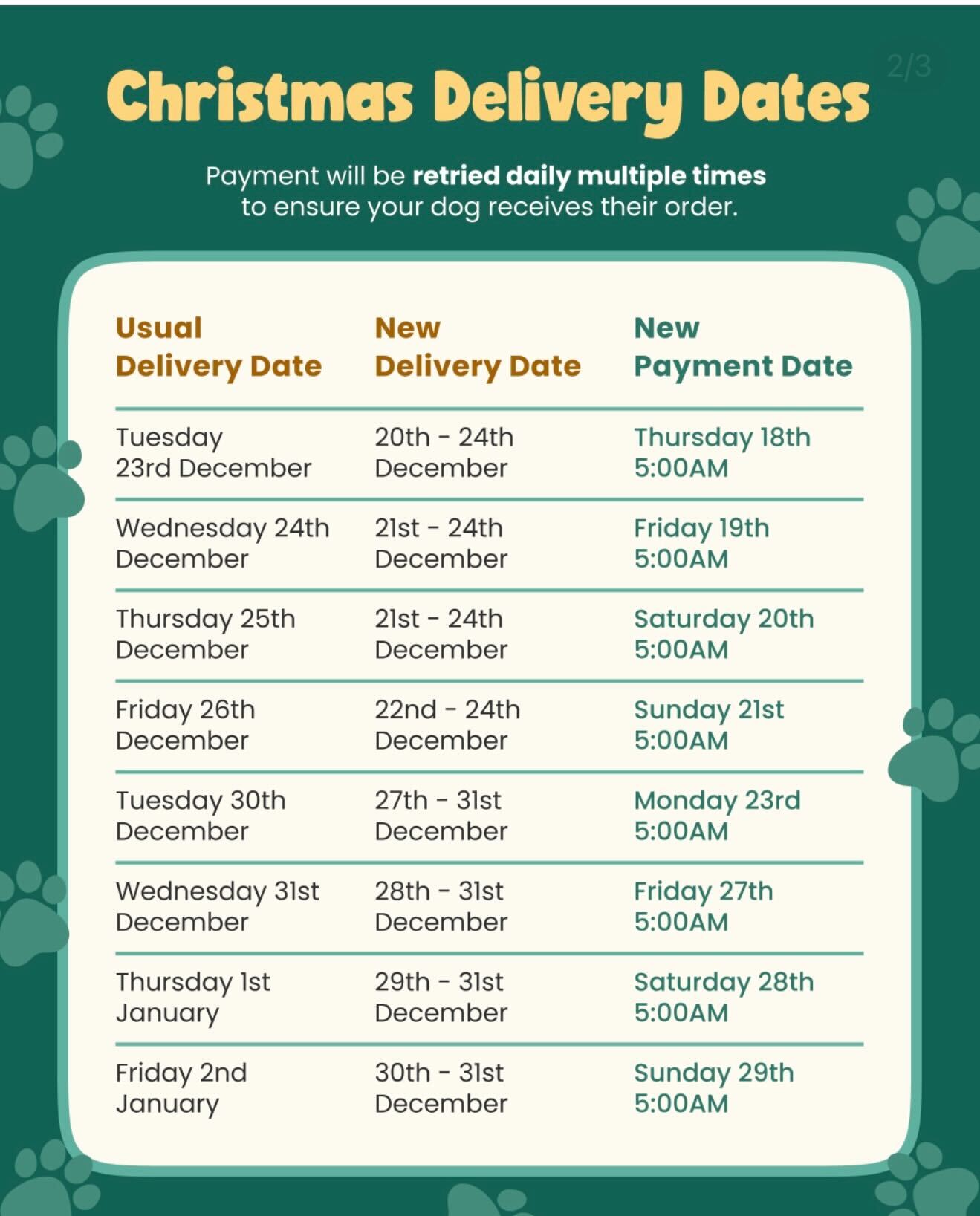 2/3

Christmas Delivery Dates

Payment will be retried daily multiple times to ensure your dog receives their order.

| Usual Delivery Date | New Delivery Date | New Payment Date |
|---|---|---|
| Tuesday 23rd December | 20th - 24th December | Thursday 18th 5:00AM |
| Wednesday 24th December | 21st - 24th December | Friday 19th 5:00AM |
| Thursday 25th December | 21st - 24th December | Saturday 20th 5:00AM |
| Friday 26th December | 22nd - 24th December | Sunday 21st 5:00AM |
| Tuesday 30th December | 27th - 31st December | Monday 23rd 5:00AM |
| Wednesday 31st December | 28th - 31st December | Friday 27th 5:00AM |
| Thursday 1st January | 29th - 31st December | Saturday 28th 5:00AM |
| Friday 2nd January | 30th - 31st December | Sunday 29th 5:00AM |